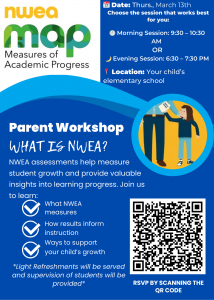 nwea
map
Measures of Academic Progress

Date: Thurs., March 13th
Choose the session that works best for you:

Morning Session: 9:30 – 10:30 AM
OR
Evening Session: 6:30 – 7:30 PM

Location: Your child's elementary school

Parent Workshop
WHAT IS NWEA?
NWEA assessments help measure student growth and provide valuable insights into learning progress. Join us to learn:

What NWEA measures
How results inform instruction
Ways to support your child's growth

*Light Refreshments will be served and supervision of students will be provided*

RSVP BY SCANNING THE QR CODE